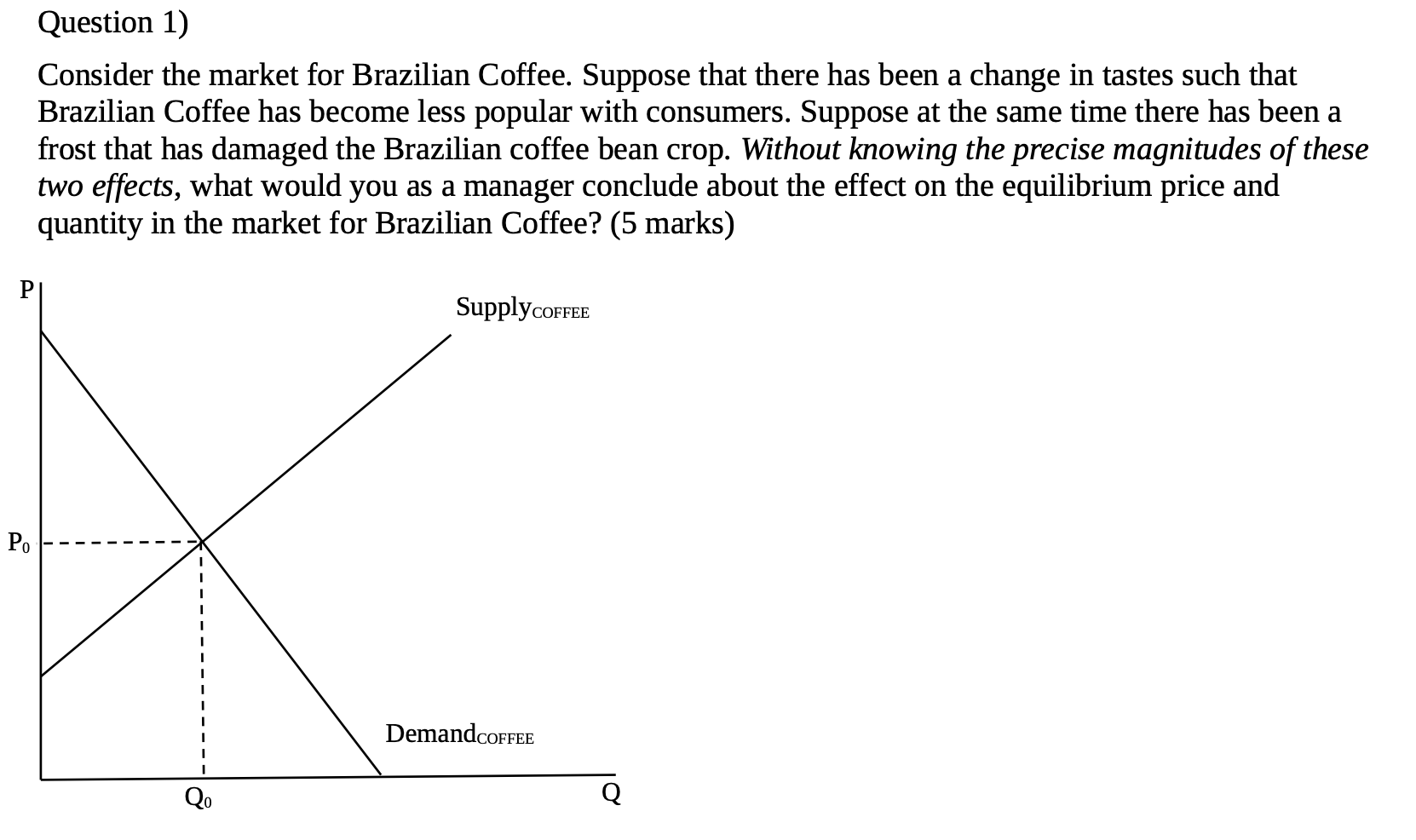 Question 1)

Consider the market for Brazilian Coffee. Suppose that there has been a change in tastes such that Brazilian Coffee has become less popular with consumers. Suppose at the same time there has been a frost that has damaged the Brazilian coffee bean crop. Without knowing the precise magnitudes of these two effects, what would you as a manager conclude about the effect on the equilibrium price and quantity in the market for Brazilian Coffee? (5 marks)

P

$Supply_{COFFEE}$

$P_0$

$Demand_{COFFEE}$

$Q_0$

Q